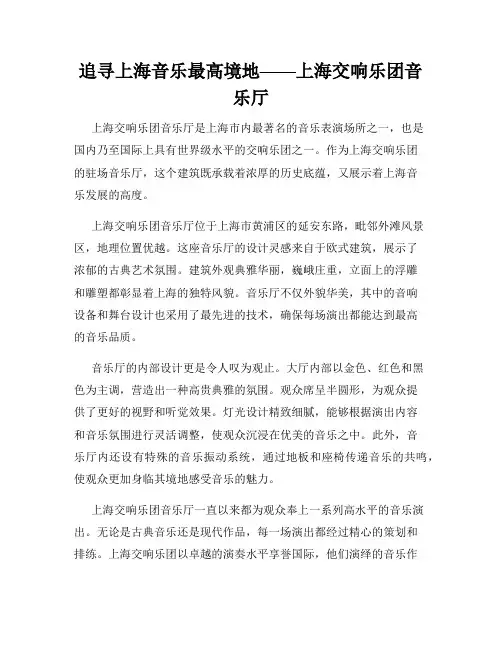 追寻上海音乐最高境地——上海交响乐团音乐厅

上海交响乐团音乐厅是上海市内最著名的音乐表演场所之一，也是国内乃至国际上具有世界级水平的交响乐团之一。作为上海交响乐团的驻场音乐厅，这个建筑既承载着浓厚的历史底蕴，又展示着上海音乐发展的高度。

上海交响乐团音乐厅位于上海市黄浦区的延安东路，毗邻外滩风景区，地理位置优越。这座音乐厅的设计灵感来自于欧式建筑，展示了浓郁的古典艺术氛围。建筑外观典雅华丽，巍峨庄重，立面上的浮雕和雕塑都彰显着上海的独特风貌。音乐厅不仅外貌华美，其中的音响设备和舞台设计也采用了最先进的技术，确保每场演出都能达到最高的音乐品质。

音乐厅的内部设计更是令人叹为观止。大厅内部以金色、红色和黑色为主调，营造出一种高贵典雅的氛围。观众席呈半圆形，为观众提供了更好的视野和听觉效果。灯光设计精致细腻，能够根据演出内容和音乐氛围进行灵活调整，使观众沉浸在优美的音乐之中。此外，音乐厅内还设有特殊的音乐振动系统，通过地板和座椅传递音乐的共鸣，使观众更加身临其境地感受音乐的魅力。

上海交响乐团音乐厅一直以来都为观众奉上一系列高水平的音乐演出。无论是古典音乐还是现代作品，每一场演出都经过精心的策划和排练。上海交响乐团以卓越的演奏水平享誉国际，他们演绎的音乐作